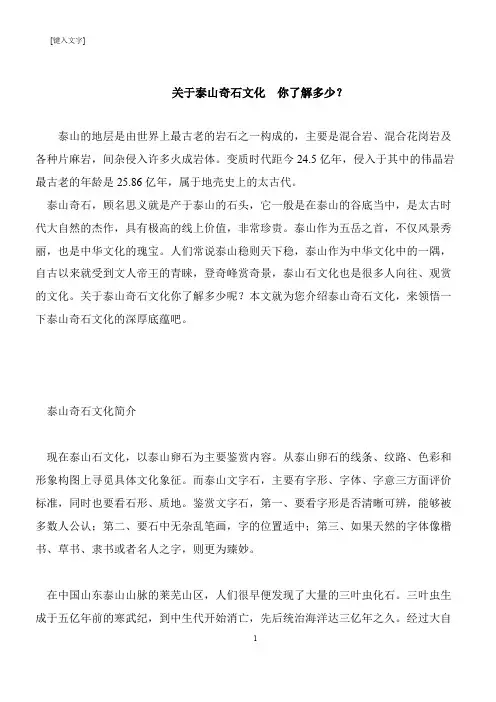 [键入文字]

关于泰山奇石文化　你了解多少？

泰山的地层是由世界上最古老的岩石之一构成的，主要是混合岩、混合花岗岩及各种片麻岩，间杂侵入许多火成岩体。变质时代距今 24.5 亿年，侵入于其中的伟晶岩最古老的年龄是 25.86 亿年，属于地壳史上的太古代。

泰山奇石，顾名思义就是产于泰山的石头，它一般是在泰山的谷底当中，是太古时代大自然的杰作，具有极高的线上价值，非常珍贵。泰山作为五岳之首，不仅风景秀丽，也是中华文化的瑰宝。人们常说泰山稳则天下稳，泰山作为中华文化中的一隅，自古以来就受到文人帝王的青睐，登奇峰赏奇景，泰山石文化也是很多人向往、观赏的文化。关于泰山奇石文化你了解多少呢？本文就为您介绍泰山奇石文化，来领悟一下泰山奇石文化的深厚底蕴吧。

泰山奇石文化简介

现在泰山石文化，以泰山卵石为主要鉴赏内容。从泰山卵石的线条、纹路、色彩和形象构图上寻觅具体文化象征。而泰山文字石，主要有字形、字体、字意三方面评价标准，同时也要看石形、质地。鉴赏文字石，第一、要看字形是否清晰可辨，能够被多数人公认；第二、要石中无杂乱笔画，字的位置适中；第三、如果天然的字体像楷书、草书、隶书或者名人之字，则更为臻妙。

在中国山东泰山山脉的莱芜山区，人们很早便发现了大量的三叶虫化石。三叶虫生成于五亿年前的寒武纪，到中生代开始消亡，先后统治海洋达三亿年之久。经过大自

1